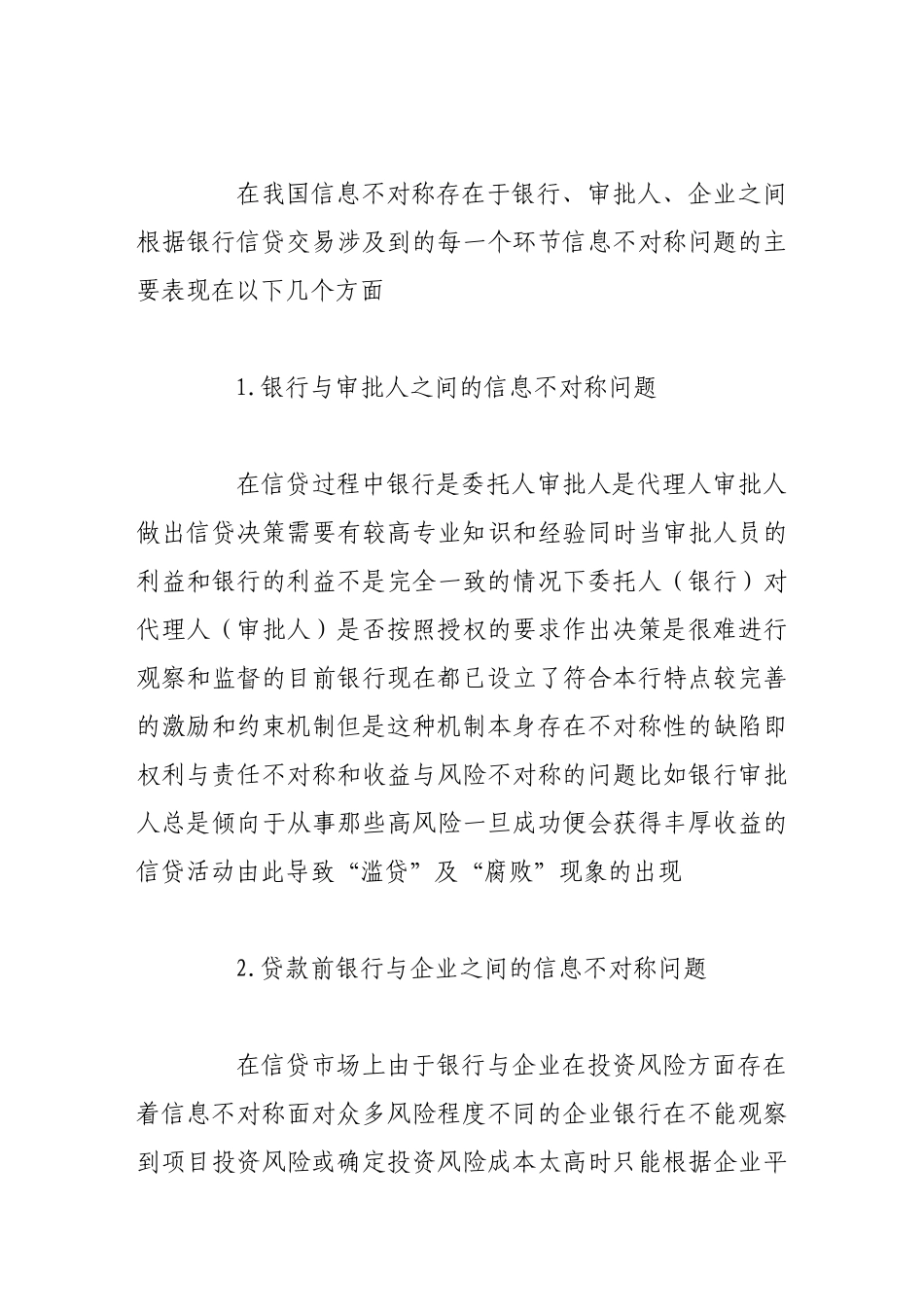 在我国信息不对称存在于银行、审批人、企业之间根据银行信贷交易涉及到的每一个环节信息不对称问题的主要表现在以下几个方面

1.银行与审批人之间的信息不对称问题

在信贷过程中银行是委托人审批人是代理人审批人做出信贷决策需要有较高专业知识和经验同时当审批人员的利益和银行的利益不是完全一致的情况下委托人（银行）对代理人（审批人）是否按照授权的要求作出决策是很难进行观察和监督的目前银行现在都已设立了符合本行特点较完善的激励和约束机制但是这种机制本身存在不对称性的缺陷即权利与责任不对称和收益与风险不对称的问题比如银行审批人总是倾向于从事那些高风险一旦成功便会获得丰厚收益的信贷活动由此导致“滥贷”及“腐败”现象的出现

2.贷款前银行与企业之间的信息不对称问题

在信贷市场上由于银行与企业在投资风险方面存在着信息不对称面对众多风险程度不同的企业银行在不能观察到项目投资风险或确定投资风险成本太高时只能根据企业平